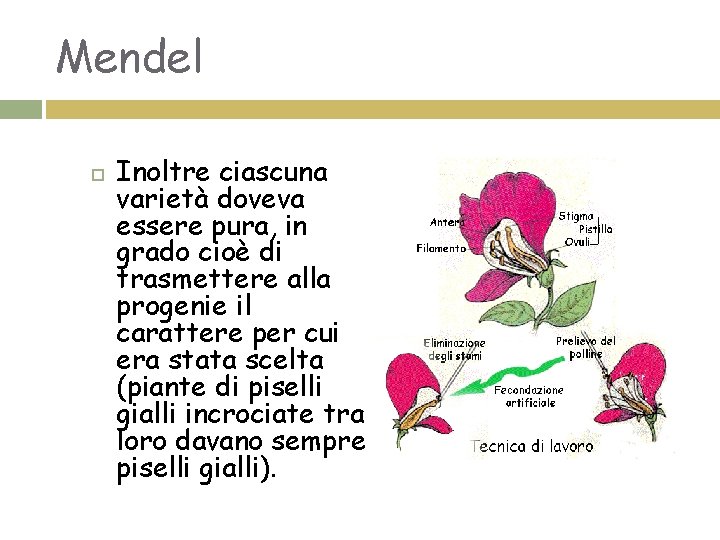 Mendel

Inoltre ciascuna varietà doveva essere pura, in grado cioè di trasmettere alla progenie il carattere per cui era stata scelta (piante di piselli gialli incrociate tra loro davano sempre piselli gialli).

Antera
Filamento
Stigma
Pistillo
Ovuli
Eliminazione degli stami
Prelievo del polline
Fecondazione artificiale
Tecnica di lavoro